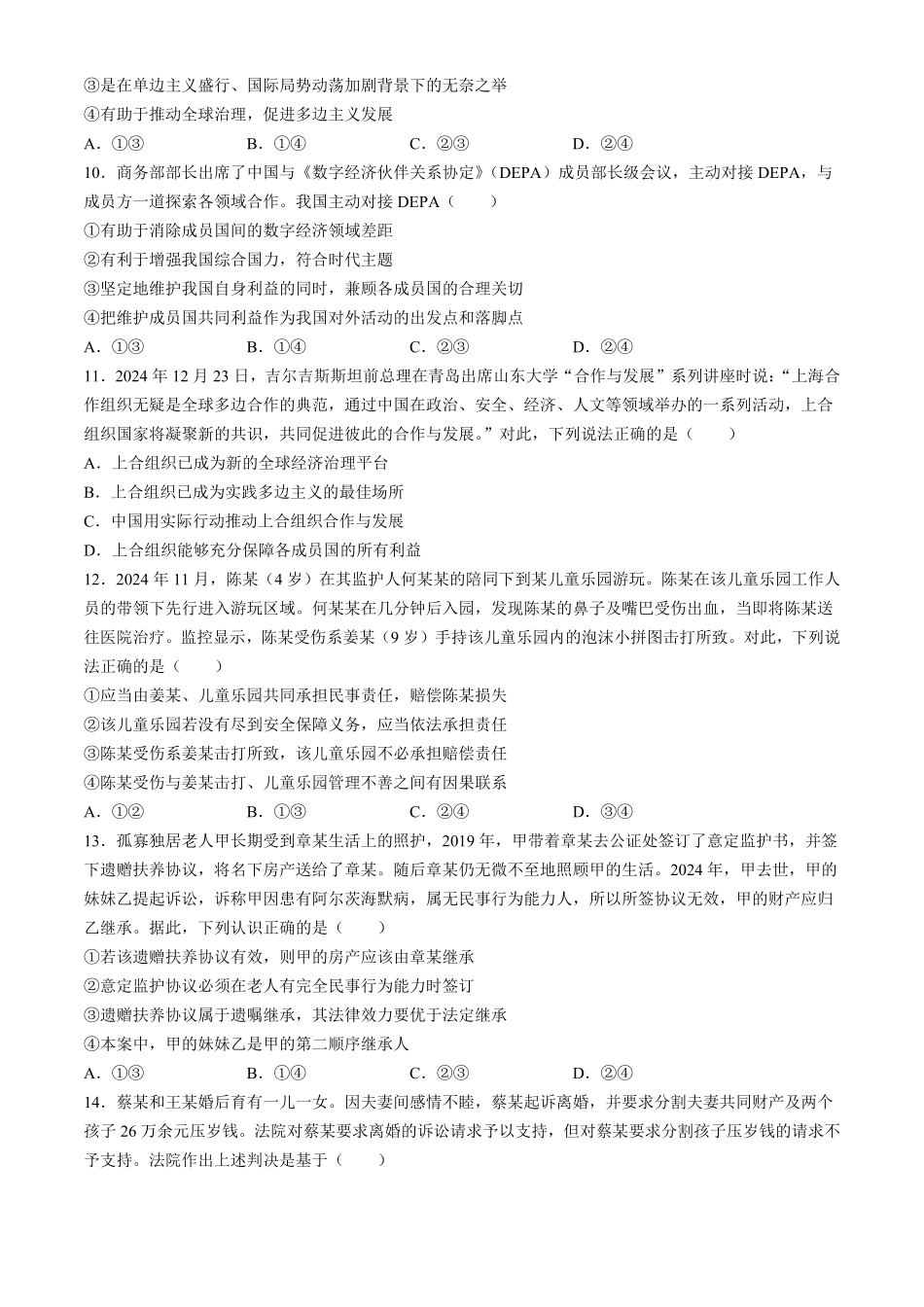 ③是在单边主义盛行、国际局势动荡加剧背景下的无奈之举

④有助于推动全球治理，促进多边主义发展

A．①③　　B．①④　　C．②③　　D．②④

10．商务部部长出席了中国与《数字经济伙伴关系协定》（DEPA）成员部长级会议，主动对接 DEPA，与成员方一道探索各领域合作。我国主动对接 DEPA（　　）

①有助于消除成员国间的数字经济领域差距

②有利于增强我国综合国力，符合时代主题

③坚定地维护我国自身利益的同时，兼顾各成员国的合理关切

④把维护成员国共同利益作为我国对外活动的出发点和落脚点

A．①③　　B．①④　　C．②③　　D．②④

11．2024 年 12 月 23 日，吉尔吉斯斯坦前总理在青岛出席山东大学“合作与发展”系列讲座时说：“上海合作组织无疑是全球多边合作的典范，通过中国在政治、安全、经济、人文等领域举办的一系列活动，上合组织国家将凝聚新的共识，共同促进彼此的合作与发展。”对此，下列说法正确的是（　　）

A．上合组织已成为新的全球经济治理平台

B．上合组织已成为实践多边主义的最佳场所

C．中国用实际行动推动上合组织合作与发展

D．上合组织能够充分保障各成员国的所有利益

12．2024 年 11 月，陈某（4 岁）在其监护人何某某的陪同下到某儿童乐园游玩。陈某在该儿童乐园工作人员的带领下先行进入游玩区域。何某某在几分钟后入园，发现陈某的鼻子及嘴巴受伤出血，当即将陈某送往医院治疗。监控显示，陈某受伤系姜某（9 岁）手持该儿童乐园内的泡沫小拼图击打所致。对此，下列说法正确的是（　　）

①应当由姜某、儿童乐园共同承担民事责任，赔偿陈某损失

②该儿童乐园若没有尽到安全保障义务，应当依法承担责任

③陈某受伤系姜某击打所致，该儿童乐园不必承担赔偿责任

④陈某受伤与姜某击打、儿童乐园管理不善之间有因果联系

A．①②　　B．①③　　C．②④　　D．③④

13．孤寡独居老人甲长期受到章某生活上的照护，2019 年，甲带着章某去公证处签订了意定监护书，并签下遗赠扶养协议，将名下房产送给了章某。随后章某仍无微不至地照顾甲的生活。2024 年，甲去世，甲的妹妹乙提起诉讼，诉称甲因患有阿尔茨海默病，属无民事行为能力人，所以所签协议无效，甲的财产应归乙继承。据此，下列认识正确的是（　　）

①若该遗赠扶养协议有效，则甲的房产应该由章某继承

②意定监护协议必须在老人有完全民事行为能力时签订

③遗赠扶养协议属于遗嘱继承，其法律效力要优于法定继承

④本案中，甲的妹妹乙是甲的第二顺序继承人

A．①③　　B．①④　　C．②③　　D．②④

14．蔡某和王某婚后育有一儿一女。因夫妻间感情不睦，蔡某起诉离婚，并要求分割夫妻共同财产及两个孩子 26 万余元压岁钱。法院对蔡某要求离婚的诉讼请求予以支持，但对蔡某要求分割孩子压岁钱的请求不予支持。法院作出上述判决是基于（　　）